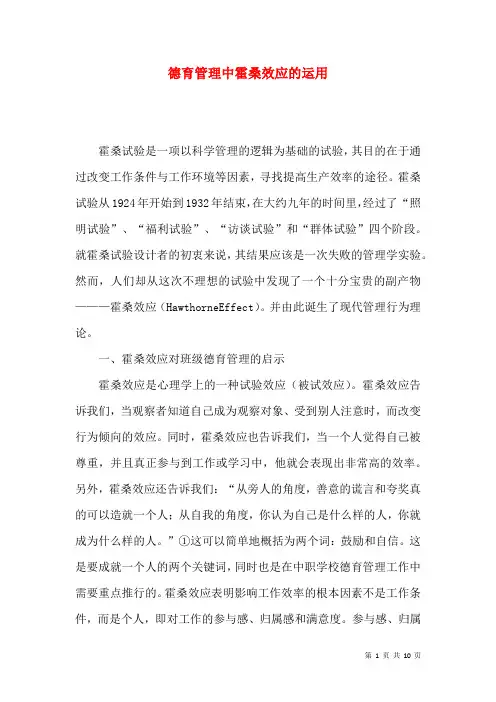 德育管理中霍桑效应的运用

霍桑试验是一项以科学管理的逻辑为基础的试验，其目的在于通过改变工作条件与工作环境等因素，寻找提高生产效率的途径。霍桑试验从1924年开始到1932年结束，在大约九年的时间里，经过了“照明试验”、“福利试验”、“访谈试验”和“群体试验”四个阶段。就霍桑试验设计者的初衷来说，其结果应该是一次失败的管理学实验。然而，人们却从这次不理想的试验中发现了一个十分宝贵的副产物———霍桑效应（HawthorneEffect）。并由此诞生了现代管理行为理论。

一、霍桑效应对班级德育管理的启示

霍桑效应是心理学上的一种试验效应（被试效应）。霍桑效应告诉我们，当观察者知道自己成为观察对象、受到别人注意时，而改变行为倾向的效应。同时，霍桑效应也告诉我们，当一个人觉得自己被尊重，并且真正参与到工作或学习中，他就会表现出非常高的效率。另外，霍桑效应还告诉我们：“从旁人的角度，善意的谎言和夸奖真的可以造就一个人；从自我的角度，你认为自己是什么样的人，你就成为什么样的人。”①这可以简单地概括为两个词：鼓励和自信。这是要成就一个人的两个关键词，同时也是在中职学校德育管理工作中需要重点推行的。霍桑效应表明影响工作效率的根本因素不是工作条件，而是个人，即对工作的参与感、归属感和满意度。参与感、归属

第 1 页 共 10 页